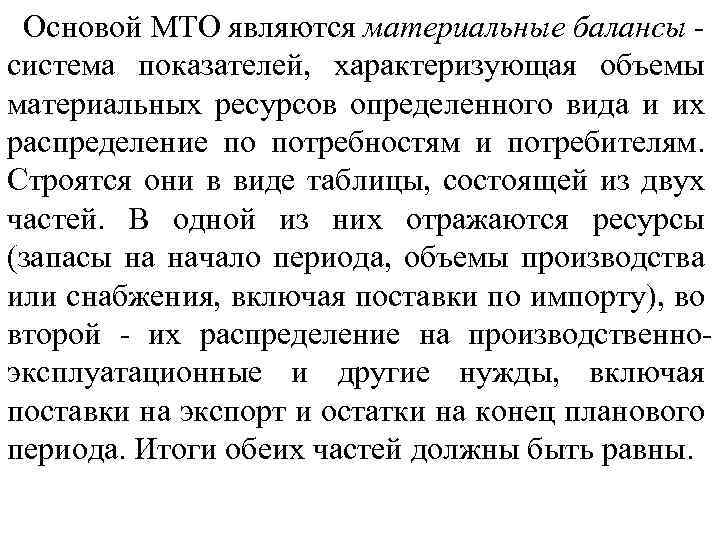 Основой МТО являются материальные балансы - система показателей, характеризующая объемы материальных ресурсов определенного вида и их распределение по потребностям и потребителям. Строятся они в виде таблицы, состоящей из двух частей. В одной из них отражаются ресурсы (запасы на начало периода, объемы производства или снабжения, включая поставки по импорту), во второй - их распределение на производственно-эксплуатационные и другие нужды, включая поставки на экспорт и остатки на конец планового периода. Итоги обеих частей должны быть равны.